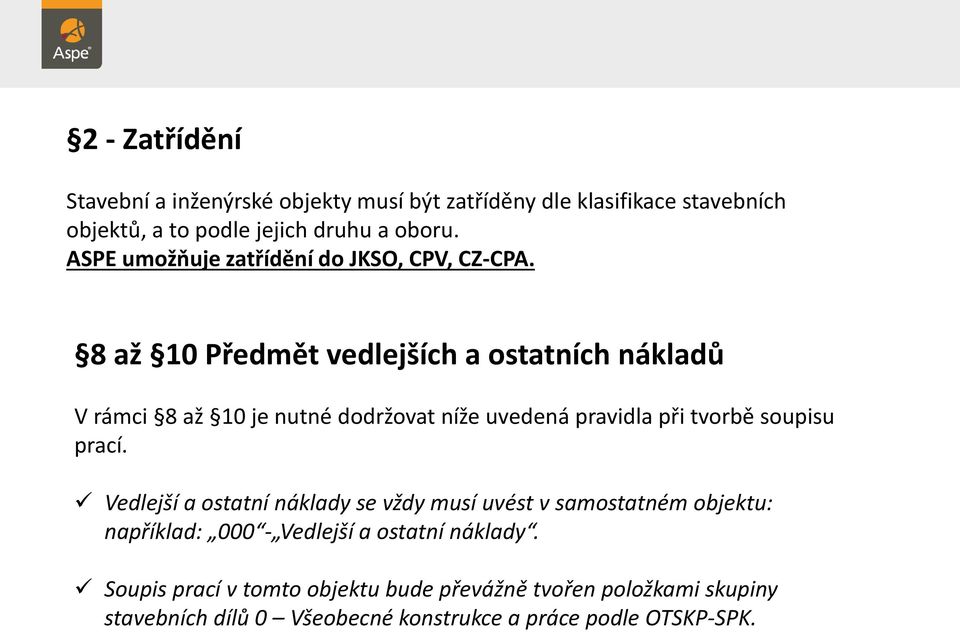 Aspe

§2 - Zatřídění

Stavební a inženýrské objekty musí být zatříděny dle klasifikace stavebních objektů, a to podle jejich druhu a oboru.
ASPE umožňuje zatřídění do JKSO, CPV, CZ-CPA.

§8 až §10 Předmět vedlejších a ostatních nákladů

V rámci §8 až §10 je nutné dodržovat níže uvedená pravidla při tvorbě soupisu prací.

✓ Vedlejší a ostatní náklady se vždy musí uvést v samostatném objektu: například: „000“-„Vedlejší a ostatní náklady“.

✓ Soupis prací v tomto objektu bude převážně tvořen položkami skupiny stavebních dílů 0 – Všeobecné konstrukce a práce podle OTSKP-SPK.